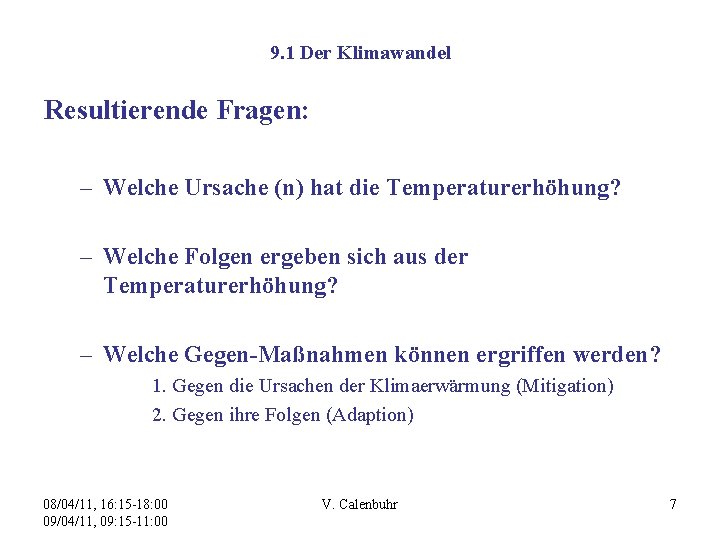 9.1 Der Klimawandel

Resultierende Fragen:

– Welche Ursache (n) hat die Temperaturerhöhung?

– Welche Folgen ergeben sich aus der Temperaturerhöhung?

– Welche Gegen-Maßnahmen können ergriffen werden?

1. Gegen die Ursachen der Klimaerwärmung (Mitigation)

2. Gegen ihre Folgen (Adaption)

08/04/11, 16:15-18:00
09/04/11, 09:15-11:00

V. Calenbuhr

7